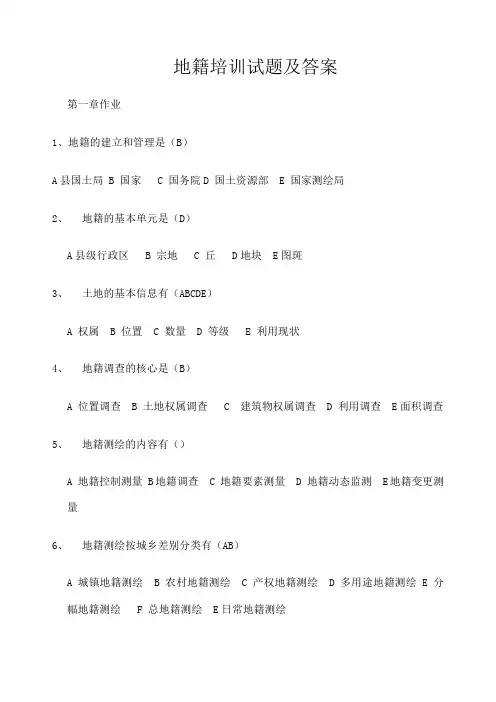 地籍培训试题及答案

第一章作业

1、地籍的建立和管理是（B）

A 县国土局 B 国家 C 国务院 D 国土资源部 E 国家测绘局

2、 地籍的基本单元是（D）

A 县级行政区 B 宗地 C 丘 D 地块 E 图斑

3、 土地的基本信息有（ABCDE）

A 权属 B 位置 C 数量 D 等级 E 利用现状

4、 地籍调查的核心是（B）

A 位置调查 B 土地权属调查 C 建筑物权属调查 D 利用调查 E 面积调查

5、 地籍测绘的内容有（）

A 地籍控制测量 B 地籍调查 C 地籍要素测量 D 地籍动态监测 E 地籍变更测量

6、 地籍测绘按城乡差别分类有（AB）

A 城镇地籍测绘 B 农村地籍测绘 C 产权地籍测绘 D 多用途地籍测绘 E 分幅地籍测绘 F 总地籍测绘 E 日常地籍测绘